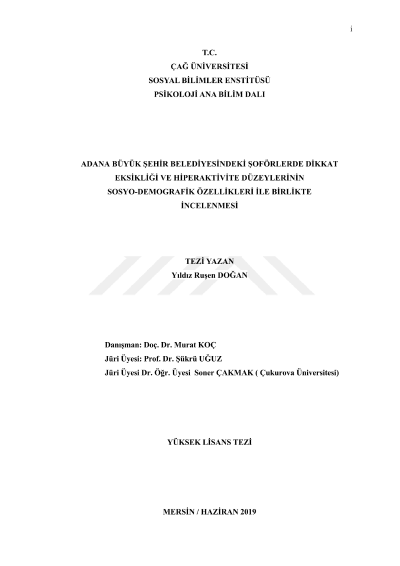 i

T.C.
ÇAĞ ÜNİVERSİTESİ
SOSYAL BİLİMLER ENSTİTÜSÜ
PSİKOLOJİ ANA BİLİM DALI

ADANA BÜYÜK ŞEHİR BELEDİYESİNDEKİ ŞOFÖRLERDE DİKKAT EKSİKLİĞİ VE HİPERAKTİVİTE DÜZEYLERİNİN SOSYO-DEMOGRAFİK ÖZELLİKLERİ İLE BİRLİKTE İNCELENMESİ

TEZİ YAZAN
Yıldız Ruşen DOĞAN

Danışman: Doç. Dr. Murat KOÇ
Jüri Üyesi: Prof. Dr. Şükrü UĞUZ
Jüri Üyesi Dr. Öğr. Üyesi Soner ÇAKMAK ( Çukurova Üniversitesi)

YÜKSEK LİSANS TEZİ

MERSİN / HAZİRAN 2019